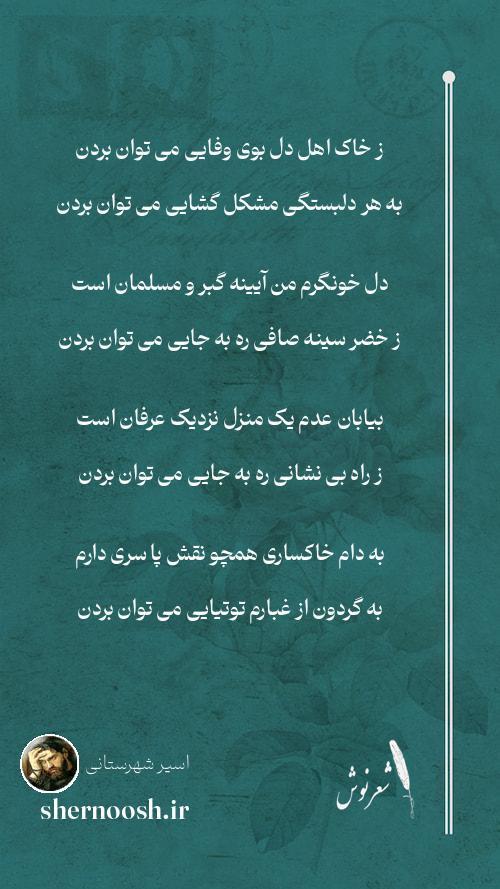 ز خاک اهل دل بوی وفایی می توان بردن
به هر دلبستگی مشکل گشایی می توان بردن

دل خونگرم من آیینه گبر و مسلمان است
ز خضر سینه صافی ره به جایی می توان بردن

بیابان عدم یک منزل نزدیک عرفان است
ز راه بی نشانی ره به جایی می توان بردن

به دام خاکساری همچو نقش پا سری دارم
به گردون از غبارم توتیایی می توان بردن

اسیر شهرستانی
shernoosh.ir

شعرنوش